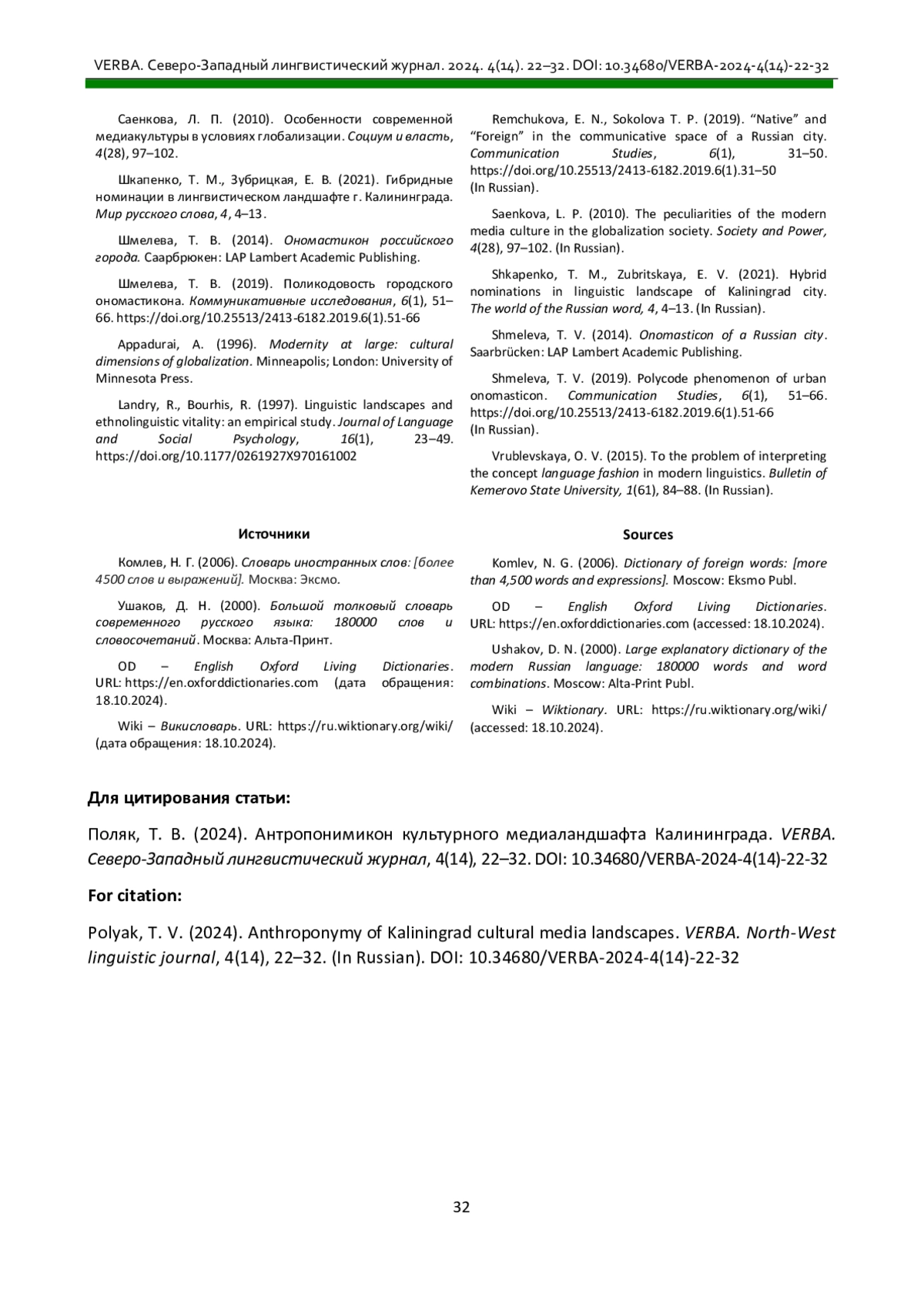 VERBA. Северо-Западный лингвистический журнал. 2024. 4(14). 22–32. DOI: 10.34680/VERBA-2024-4(14)-22-32

Саенкова, Л. П. (2010). Особенности современной медиакультуры в условиях глобализации. Социум и власть, 4(28), 97–102.

Шкапенко, Т. М., Зубрицкая, Е. В. (2021). Гибридные номинации в лингвистическом ландшафте г. Калининграда. Мир русского слова, 4, 4–13.

Шмелева, Т. В. (2014). Ономастикон российского города. Саарбрюкен: LAP Lambert Academic Publishing.

Шмелева, Т. В. (2019). Поликодовость городского ономастикона. Коммуникативные исследования, 6(1), 51–66. https://doi.org/10.25513/2413-6182.2019.6(1).51-66

Appadurai, A. (1996). Modernity at large: cultural dimensions of globalization. Minneapolis; London: University of Minnesota Press.

Landry, R., Bourhis, R. (1997). Linguistic landscapes and ethnolinguistic vitality: an empirical study. Journal of Language and Social Psychology, 16(1), 23–49. https://doi.org/10.1177/0261927X970161002

Remchukova, E. N., Sokolova T. P. (2019). “Native” and “Foreign” in the communicative space of a Russian city. Communication Studies, 6(1), 31–50. https://doi.org/10.25513/2413-6182.2019.6(1).31–50 (In Russian).

Saenkova, L. P. (2010). The peculiarities of the modern media culture in the globalization society. Society and Power, 4(28), 97–102. (In Russian).

Shkapenko, T. M., Zubritskaya, E. V. (2021). Hybrid nominations in linguistic landscape of Kaliningrad city. The world of the Russian word, 4, 4–13. (In Russian).

Shmeleva, T. V. (2014). Onomasticon of a Russian city. Saarbrücken: LAP Lambert Academic Publishing.

Shmeleva, T. V. (2019). Polycode phenomenon of urban onomasticon. Communication Studies, 6(1), 51–66. https://doi.org/10.25513/2413-6182.2019.6(1).51-66 (In Russian).

Vrublevskaya, O. V. (2015). To the problem of interpreting the concept language fashion in modern linguistics. Bulletin of Kemerovo State University, 1(61), 84–88. (In Russian).

Источники

Комлев, Н. Г. (2006). Словарь иностранных слов: [более 4500 слов и выражений]. Москва: Эксмо.

Ушаков, Д. Н. (2000). Большой толковый словарь современного русского языка: 180000 слов и словосочетаний. Москва: Альта-Принт.

OD – English Oxford Living Dictionaries. URL: https://en.oxforddictionaries.com (дата обращения: 18.10.2024).

Wiki – Викисловарь. URL: https://ru.wiktionary.org/wiki/ (дата обращения: 18.10.2024).

Sources

Komlev, N. G. (2006). Dictionary of foreign words: [more than 4,500 words and expressions]. Moscow: Eksmo Publ.

OD – English Oxford Living Dictionaries. URL: https://en.oxforddictionaries.com (accessed: 18.10.2024).

Ushakov, D. N. (2000). Large explanatory dictionary of the modern Russian language: 180000 words and word combinations. Moscow: Alta-Print Publ.

Wiki – Wiktionary. URL: https://ru.wiktionary.org/wiki/ (accessed: 18.10.2024).

Для цитирования статьи:

Поляк, Т. В. (2024). Антропонимикон культурного медиаландшафта Калининграда. VERBA. Северо-Западный лингвистический журнал, 4(14), 22–32. DOI: 10.34680/VERBA-2024-4(14)-22-32

For citation:

Polyak, T. V. (2024). Anthroponymy of Kaliningrad cultural media landscapes. VERBA. North-West linguistic journal, 4(14), 22–32. (In Russian). DOI: 10.34680/VERBA-2024-4(14)-22-32

32